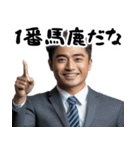 1番馬鹿だな